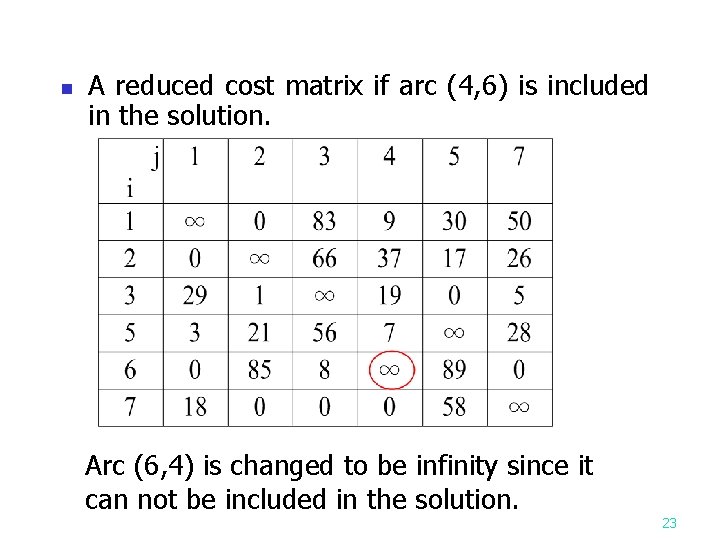 A reduced cost matrix if arc (4,6) is included in the solution.

| j / i | 1 | 2 | 3 | 4 | 5 | 7 |
|---|---|---|---|---|---|---|
| 1 | $\infty$ | 0 | 83 | 9 | 30 | 50 |
| 2 | 0 | $\infty$ | 66 | 37 | 17 | 26 |
| 3 | 29 | 1 | $\infty$ | 19 | 0 | 5 |
| 5 | 3 | 21 | 56 | 7 | $\infty$ | 28 |
| 6 | 0 | 85 | 8 | $\infty$ | 89 | 0 |
| 7 | 18 | 0 | 0 | 0 | 58 | $\infty$ |

Arc (6,4) is changed to be infinity since it can not be included in the solution.

23